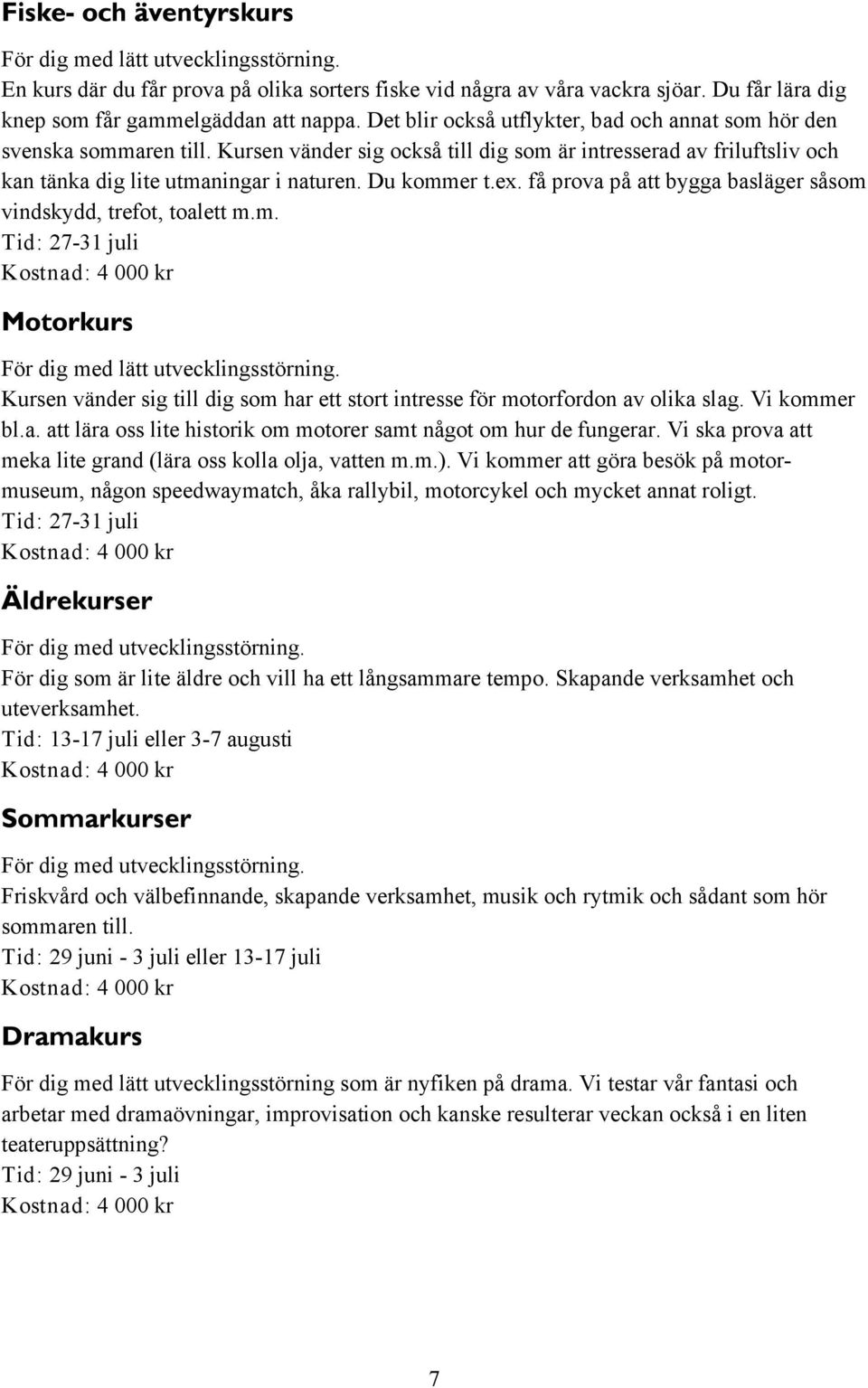 Fiske- och äventyrskurs

För dig med lätt utvecklingsstörning.
En kurs där du får prova på olika sorters fiske vid några av våra vackra sjöar. Du får lära dig knep som får gammelgäddan att nappa. Det blir också utflykter, bad och annat som hör den svenska sommaren till. Kursen vänder sig också till dig som är intresserad av friluftsliv och kan tänka dig lite utmaningar i naturen. Du kommer t.ex. få prova på att bygga basläger såsom vindskydd, trefot, toalett m.m.
Tid: 27-31 juli
Kostnad: 4 000 kr

Motorkurs

För dig med lätt utvecklingsstörning.
Kursen vänder sig till dig som har ett stort intresse för motorfordon av olika slag. Vi kommer bl.a. att lära oss lite historik om motorer samt något om hur de fungerar. Vi ska prova att meka lite grand (lära oss kolla olja, vatten m.m.). Vi kommer att göra besök på motormuseum, någon speedwaymatch, åka rallybil, motorcykel och mycket annat roligt.
Tid: 27-31 juli
Kostnad: 4 000 kr

Äldrekurser

För dig med utvecklingsstörning.
För dig som är lite äldre och vill ha ett långsammare tempo. Skapande verksamhet och uteverksamhet.
Tid: 13-17 juli eller 3-7 augusti
Kostnad: 4 000 kr

Sommarkurser

För dig med utvecklingsstörning.
Friskvård och välbefinnande, skapande verksamhet, musik och rytmik och sådant som hör sommaren till.
Tid: 29 juni - 3 juli eller 13-17 juli
Kostnad: 4 000 kr

Dramakurs

För dig med lätt utvecklingsstörning som är nyfiken på drama. Vi testar vår fantasi och arbetar med dramaövningar, improvisation och kanske resulterar veckan också i en liten teateruppsättning?
Tid: 29 juni - 3 juli
Kostnad: 4 000 kr

7